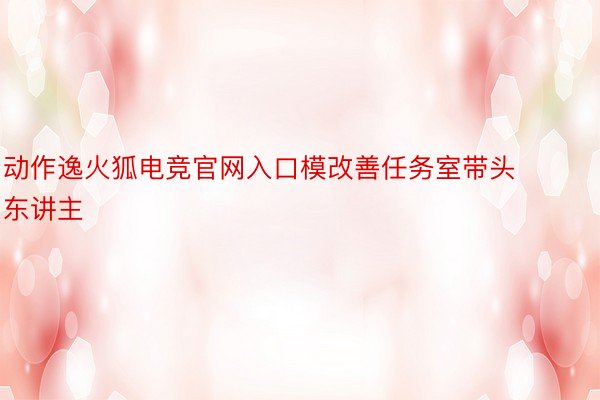 动作逸火狐电竞官网入口模改善任务室带头东讲主